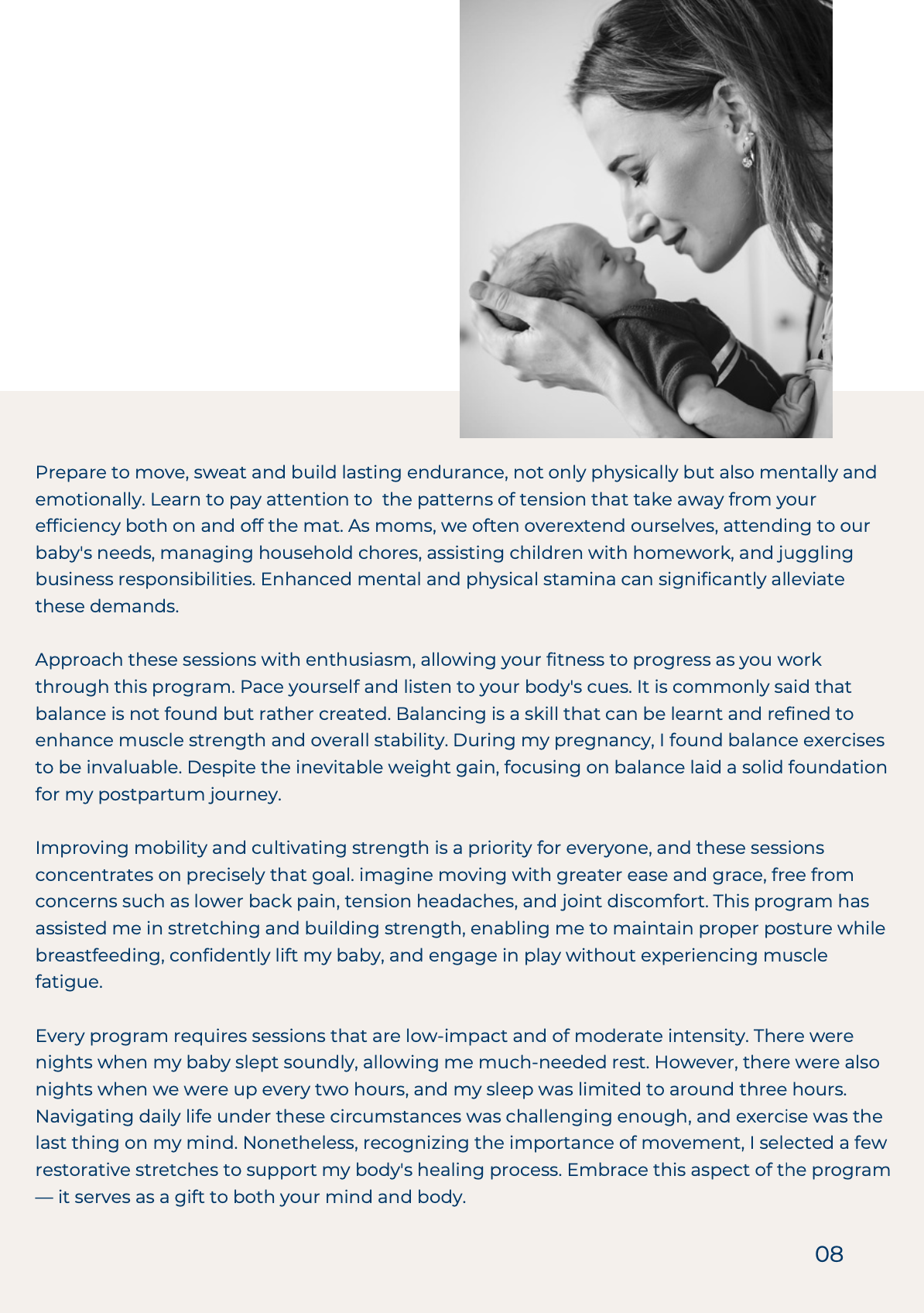 Prepare to move, sweat and build lasting endurance, not only physically but also mentally and emotionally. Learn to pay attention to  the patterns of tension that take away from your efficiency both on and off the mat. As moms, we often overextend ourselves, attending to our baby's needs, managing household chores, assisting children with homework, and juggling business responsibilities. Enhanced mental and physical stamina can significantly alleviate these demands.

Approach these sessions with enthusiasm, allowing your fitness to progress as you work through this program. Pace yourself and listen to your body's cues. It is commonly said that balance is not found but rather created. Balancing is a skill that can be learnt and refined to enhance muscle strength and overall stability. During my pregnancy, I found balance exercises to be invaluable. Despite the inevitable weight gain, focusing on balance laid a solid foundation for my postpartum journey.

Improving mobility and cultivating strength is a priority for everyone, and these sessions concentrates on precisely that goal. imagine moving with greater ease and grace, free from concerns such as lower back pain, tension headaches, and joint discomfort. This program has assisted me in stretching and building strength, enabling me to maintain proper posture while breastfeeding, confidently lift my baby, and engage in play without experiencing muscle fatigue.

Every program requires sessions that are low-impact and of moderate intensity. There were nights when my baby slept soundly, allowing me much-needed rest. However, there were also nights when we were up every two hours, and my sleep was limited to around three hours. Navigating daily life under these circumstances was challenging enough, and exercise was the last thing on my mind. Nonetheless, recognizing the importance of movement, I selected a few restorative stretches to support my body's healing process. Embrace this aspect of the program — it serves as a gift to both your mind and body.

08